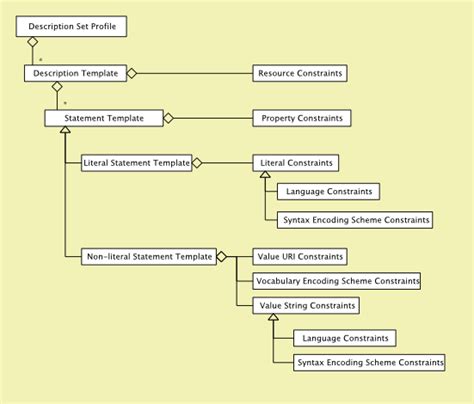 Description Set Profile

*

Description Template

Resource Constraints

*

Statement Template

Property Constraints

Literal Statement Template

Literal Constraints

Language Constraints

Syntax Encoding Scheme Constraints

Non-literal Statement Template

Value URI Constraints

Vocabulary Encoding Scheme Constraints

Value String Constraints

Language Constraints

Syntax Encoding Scheme Constraints